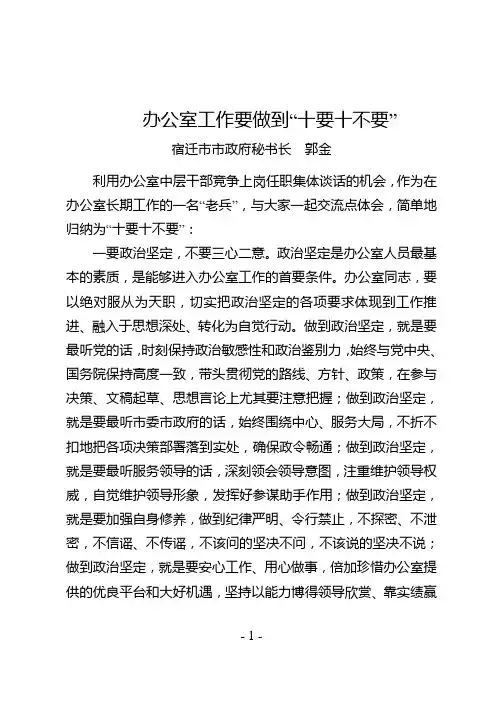 办公室工作要做到“十要十不要”

宿迁市市政府秘书长　郭金

利用办公室中层干部竞争上岗任职集体谈话的机会，作为在办公室长期工作的一名“老兵”，与大家一起交流点体会，简单地归纳为“十要十不要”：

一要政治坚定，不要三心二意。政治坚定是办公室人员最基本的素质，是能够进入办公室工作的首要条件。办公室同志，要以绝对服从为天职，切实把政治坚定的各项要求体现到工作推进、融入于思想深处、转化为自觉行动。做到政治坚定，就是要最听党的话，时刻保持政治敏感性和政治鉴别力，始终与党中央、国务院保持高度一致，带头贯彻党的路线、方针、政策，在参与决策、文稿起草、思想言论上尤其要注意把握；做到政治坚定，就是要最听市委市政府的话，始终围绕中心、服务大局，不折不扣地把各项决策部署落到实处，确保政令畅通；做到政治坚定，就是要最听服务领导的话，深刻领会领导意图，注重维护领导权威，自觉维护领导形象，发挥好参谋助手作用；做到政治坚定，就是要加强自身修养，做到纪律严明、令行禁止，不探密、不泄密，不信谣、不传谣，不该问的坚决不问，不该说的坚决不说；做到政治坚定，就是要安心工作、用心做事，倍加珍惜办公室提供的优良平台和大好机遇，坚持以能力博得领导欣赏、靠实绩赢

- 1 -